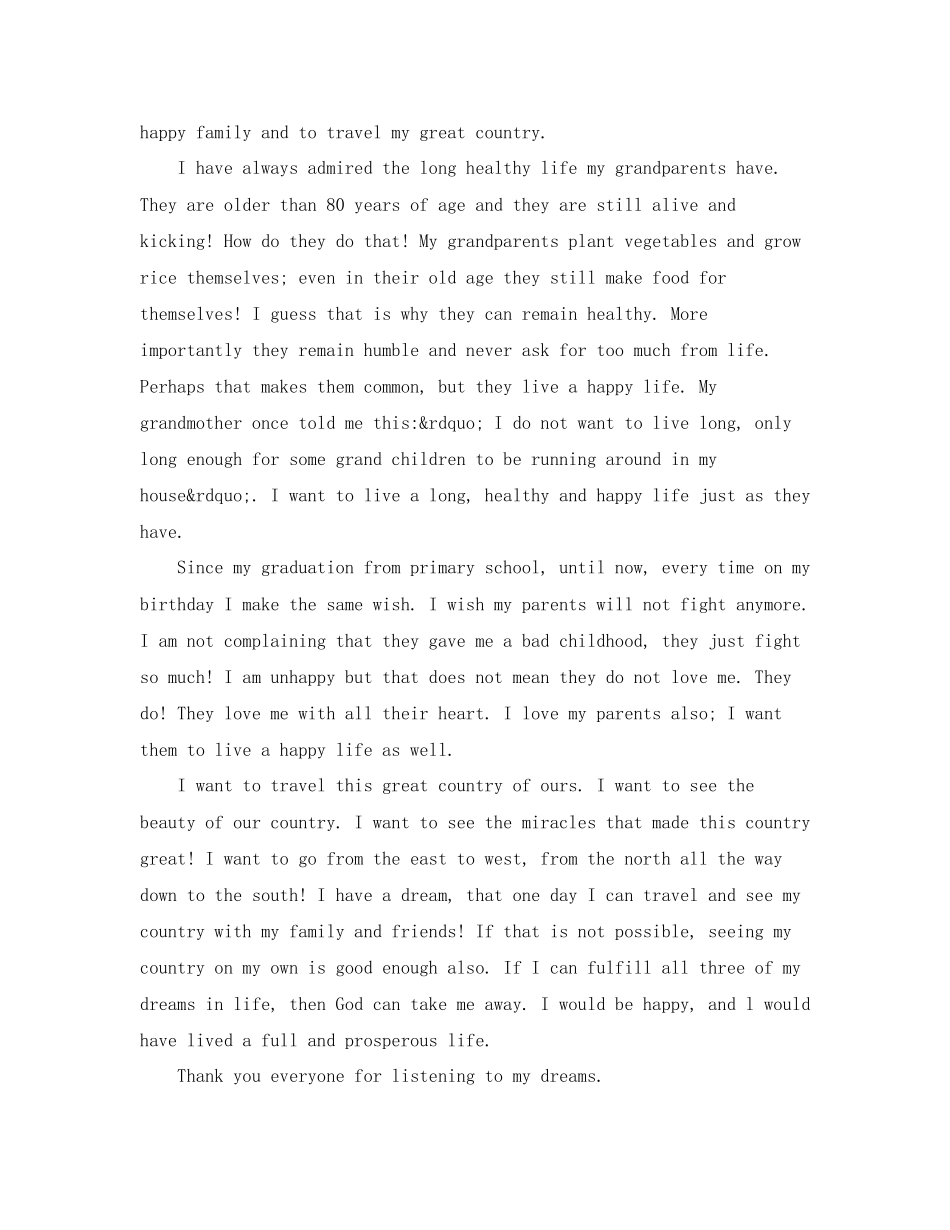 happy family and to travel my great country.

I have always admired the long healthy life my grandparents have. They are older than 80 years of age and they are still alive and kicking! How do they do that! My grandparents plant vegetables and grow rice themselves; even in their old age they still make food for themselves! I guess that is why they can remain healthy. More importantly they remain humble and never ask for too much from life. Perhaps that makes them common, but they live a happy life. My grandmother once told me this:&rdquo; I do not want to live long, only long enough for some grand children to be running around in my house&rdquo;. I want to live a long, healthy and happy life just as they have.

Since my graduation from primary school, until now, every time on my birthday I make the same wish. I wish my parents will not fight anymore. I am not complaining that they gave me a bad childhood, they just fight so much! I am unhappy but that does not mean they do not love me. They do! They love me with all their heart. I love my parents also; I want them to live a happy life as well.

I want to travel this great country of ours. I want to see the beauty of our country. I want to see the miracles that made this country great! I want to go from the east to west, from the north all the way down to the south! I have a dream, that one day I can travel and see my country with my family and friends! If that is not possible, seeing my country on my own is good enough also. If I can fulfill all three of my dreams in life, then God can take me away. I would be happy, and l would have lived a full and prosperous life.

Thank you everyone for listening to my dreams.